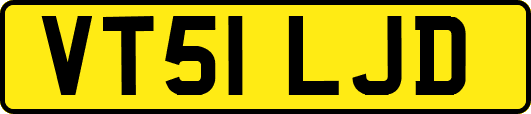 VT51 LJD